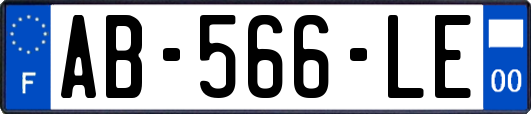 F
AB-566-LE
00